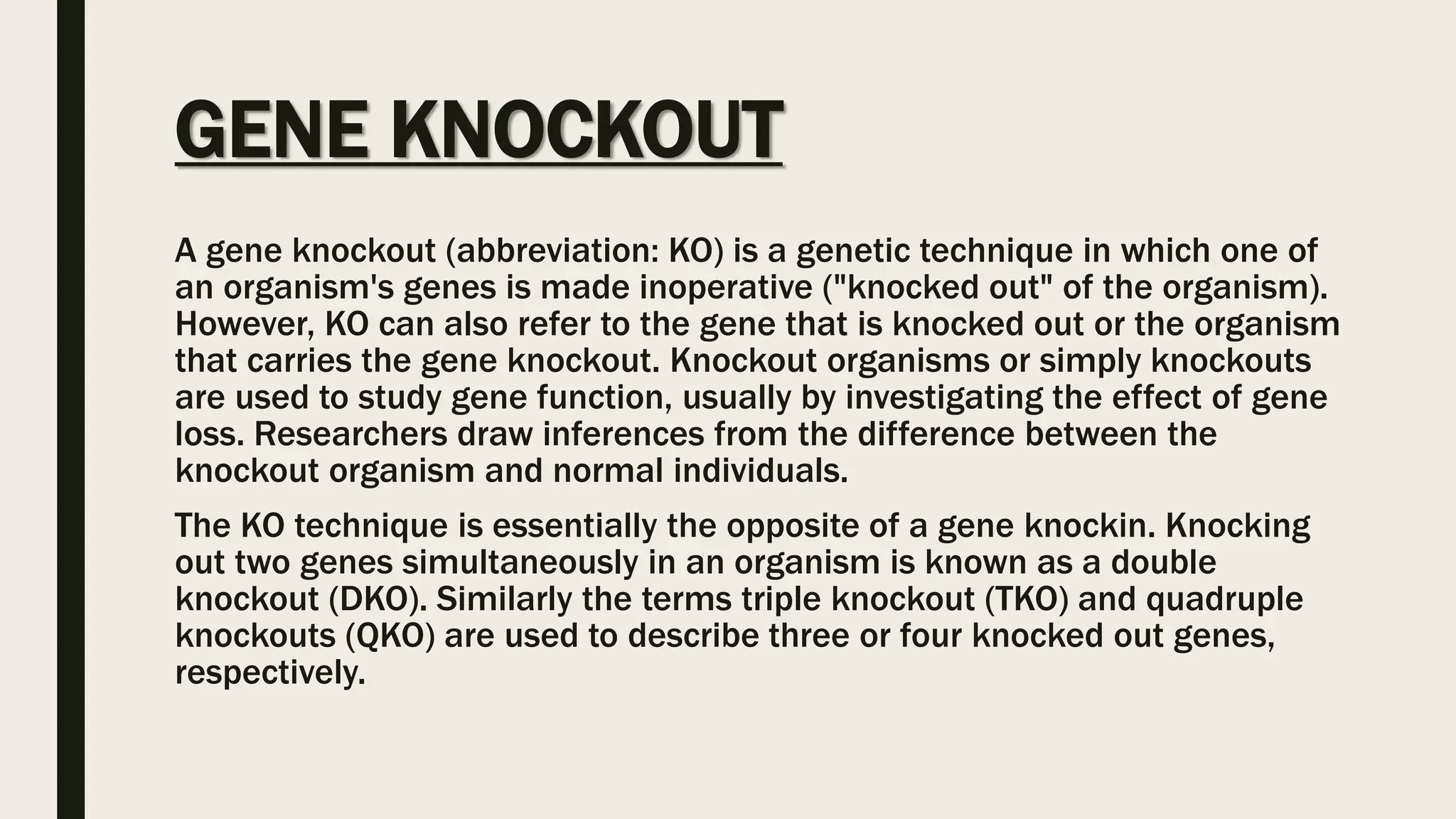 GENE KNOCKOUT

A gene knockout (abbreviation: KO) is a genetic technique in which one of an organism's genes is made inoperative ("knocked out" of the organism). However, KO can also refer to the gene that is knocked out or the organism that carries the gene knockout. Knockout organisms or simply knockouts are used to study gene function, usually by investigating the effect of gene loss. Researchers draw inferences from the difference between the knockout organism and normal individuals.

The KO technique is essentially the opposite of a gene knockin. Knocking out two genes simultaneously in an organism is known as a double knockout (DKO). Similarly the terms triple knockout (TKO) and quadruple knockouts (QKO) are used to describe three or four knocked out genes, respectively.